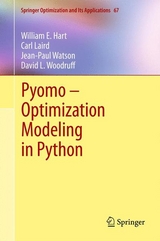 Springer Optimization and Its Applications 67

William E. Hart
Carl Laird
Jean-Paul Watson
David L. Woodruff

Pyomo – Optimization Modeling in Python

Springer